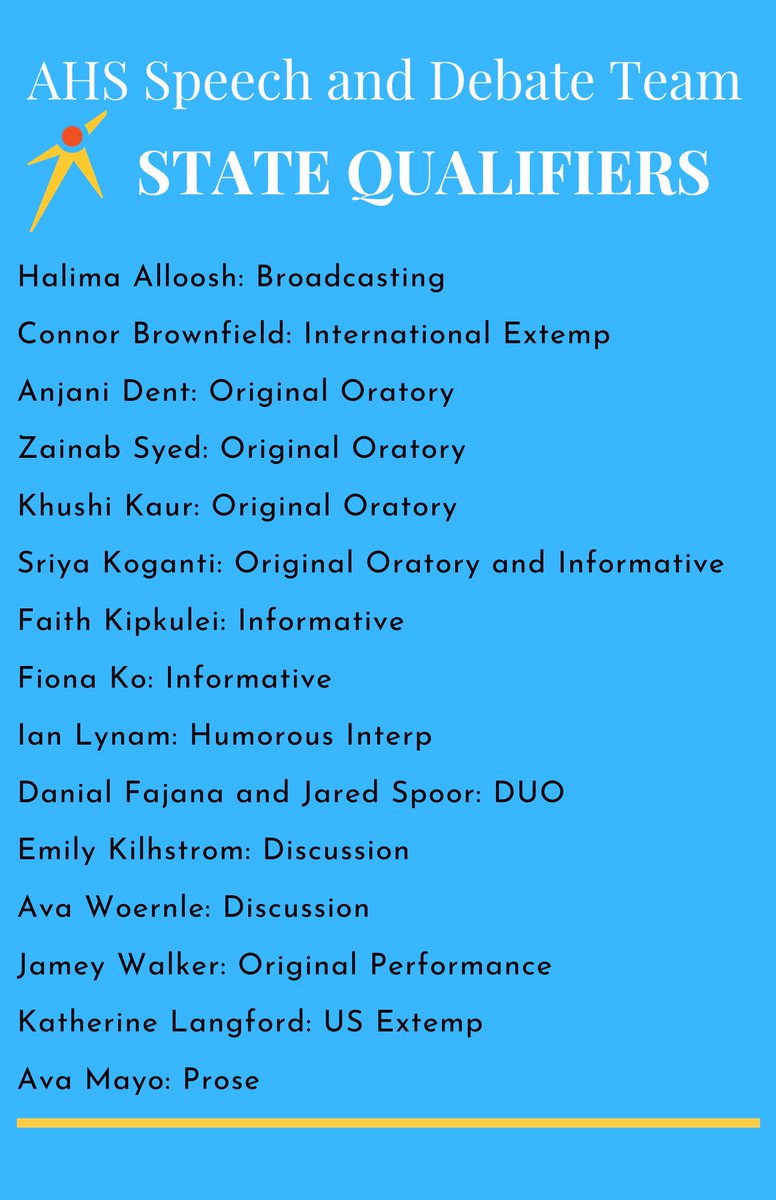 AHS Speech and Debate Team

STATE QUALIFIERS

Halima Alloosh: Broadcasting

Connor Brownfield: International Extemp

Anjani Dent: Original Oratory

Zainab Syed: Original Oratory

Khushi Kaur: Original Oratory

Sriya Koganti: Original Oratory and Informative

Faith Kipkulei: Informative

Fiona Ko: Informative

Ian Lynam: Humorous Interp

Danial Fajana and Jared Spoor: DUO

Emily Kilhstrom: Discussion

Ava Woernle: Discussion

Jamey Walker: Original Performance

Katherine Langford: US Extemp

Ava Mayo: Prose